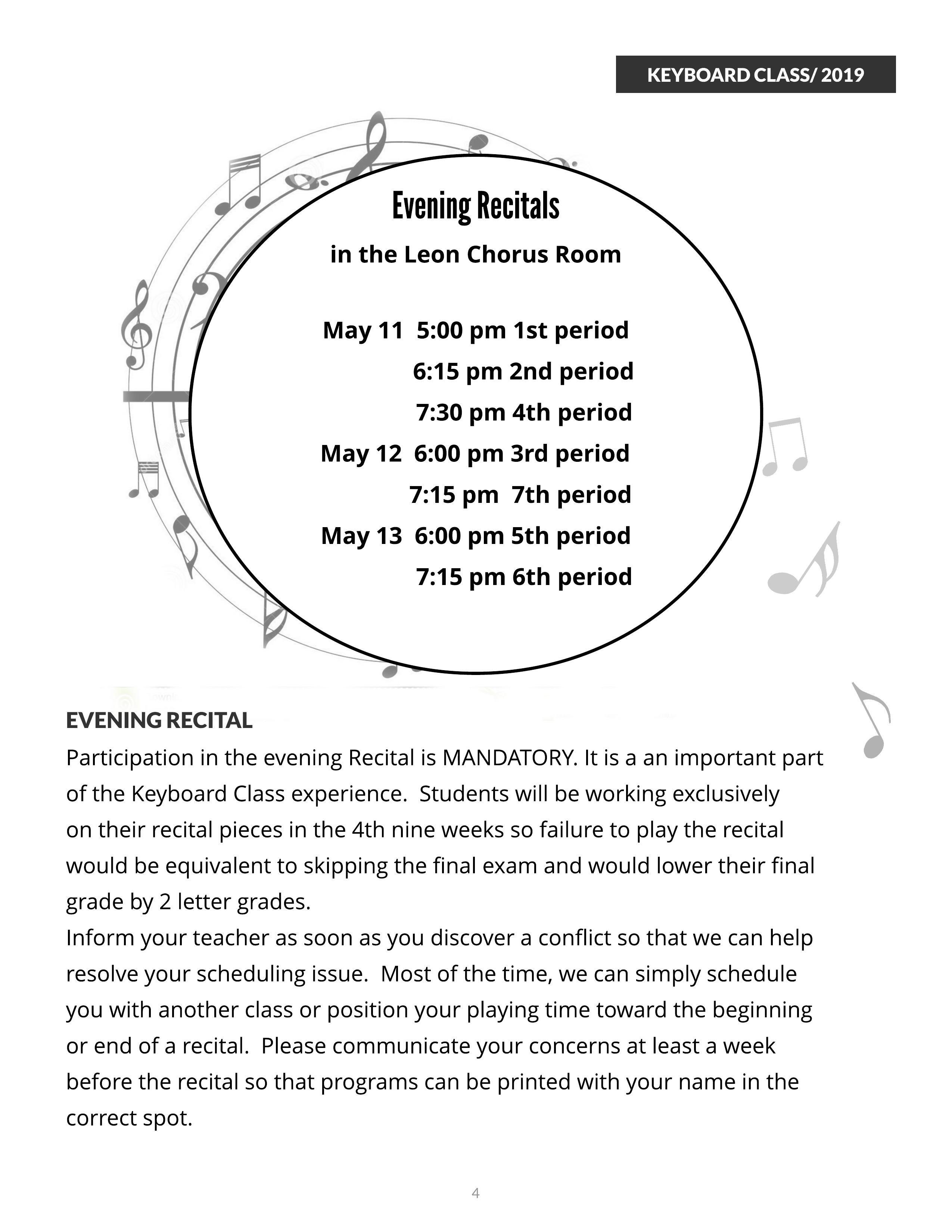 KEYBOARD CLASS/ 2019

Evening Recitals

in the Leon Chorus Room

May 11 5:00 pm 1st period
6:15 pm 2nd period
7:30 pm 4th period
May 12 6:00 pm 3rd period
7:15 pm 7th period
May 13 6:00 pm 5th period
7:15 pm 6th period

EVENING RECITAL

Participation in the evening Recital is MANDATORY. It is a an important part of the Keyboard Class experience. Students will be working exclusively on their recital pieces in the 4th nine weeks so failure to play the recital would be equivalent to skipping the final exam and would lower their final grade by 2 letter grades.

Inform your teacher as soon as you discover a conflict so that we can help resolve your scheduling issue. Most of the time, we can simply schedule you with another class or position your playing time toward the beginning or end of a recital. Please communicate your concerns at least a week before the recital so that programs can be printed with your name in the correct spot.

4